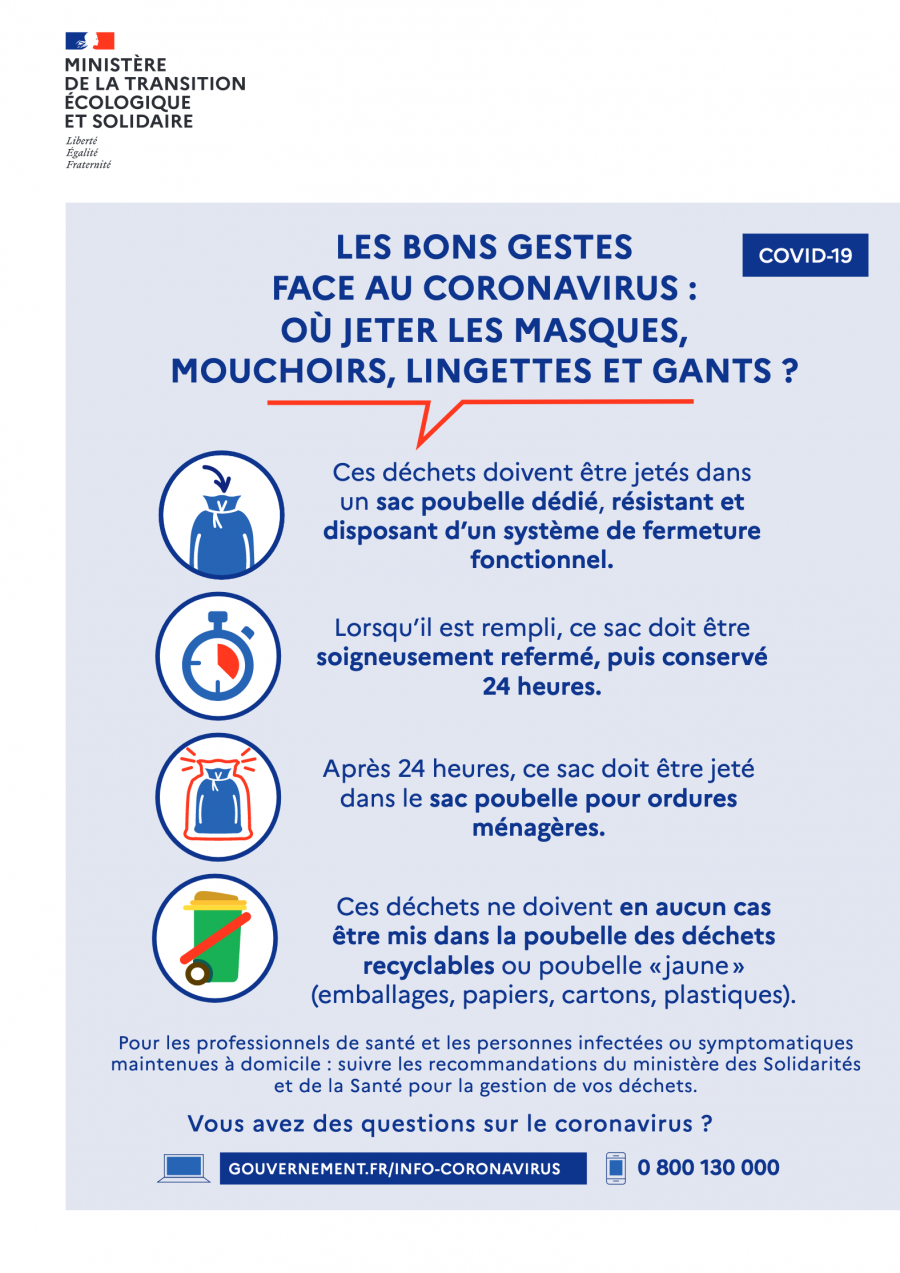 MINISTÈRE
DE LA TRANSITION
ÉCOLOGIQUE
ET SOLIDAIRE

Liberté
Égalité
Fraternité

LES BONS GESTES FACE AU CORONAVIRUS : OÙ JETER LES MASQUES, MOUCHOIRS, LINGETTES ET GANTS ?

COVID-19

Ces déchets doivent être jetés dans un sac poubelle dédié, résistant et disposant d'un système de fermeture fonctionnel.

Lorsqu'il est rempli, ce sac doit être soigneusement refermé, puis conservé 24 heures.

Après 24 heures, ce sac doit être jeté dans le sac poubelle pour ordures ménagères.

Ces déchets ne doivent en aucun cas être mis dans la poubelle des déchets recyclables ou poubelle « jaune » (emballages, papiers, cartons, plastiques).

Pour les professionnels de santé et les personnes infectées ou symptomatiques maintenues à domicile : suivre les recommandations du ministère des Solidarités et de la Santé pour la gestion de vos déchets.

Vous avez des questions sur le coronavirus ?

GOUVERNEMENT.FR/INFO-CORONAVIRUS

0 800 130 000